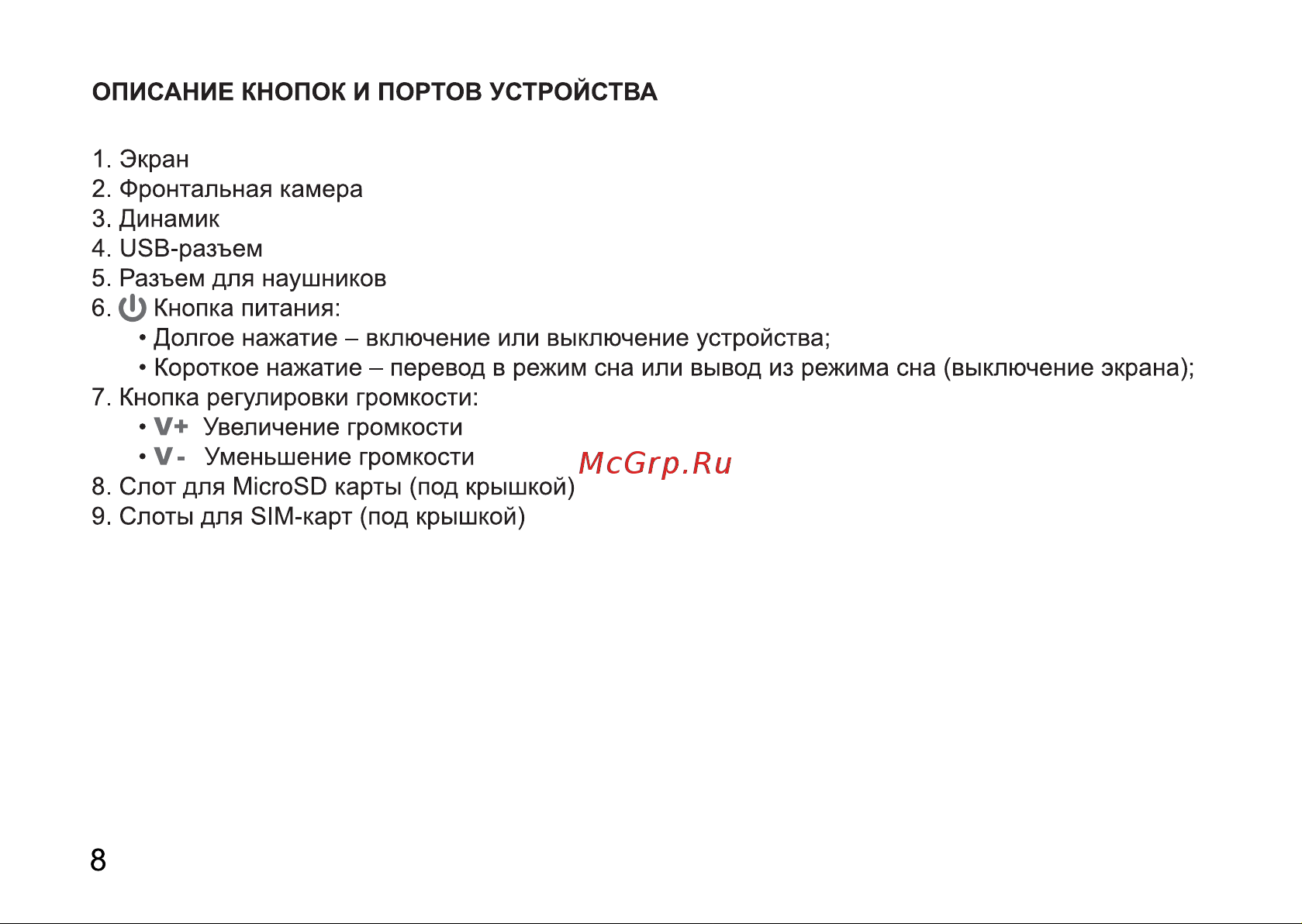 ОПИСАНИЕ КНОПОК И ПОРТОВ УСТРОЙСТВА

1. Экран
2. Фронтальная камера
3. Динамик
4. USB-разъем
5. Разъем для наушников
6. Кнопка питания:
• Долгое нажатие – включение или выключение устройства;
• Короткое нажатие – перевод в режим сна или вывод из режима сна (выключение экрана);
7. Кнопка регулировки громкости:
• V+ Увеличение громкости
• V- Уменьшение громкости
8. Слот для MicroSD карты (под крышкой)
9. Слоты для SIM-карт (под крышкой)

McGrp.Ru

8